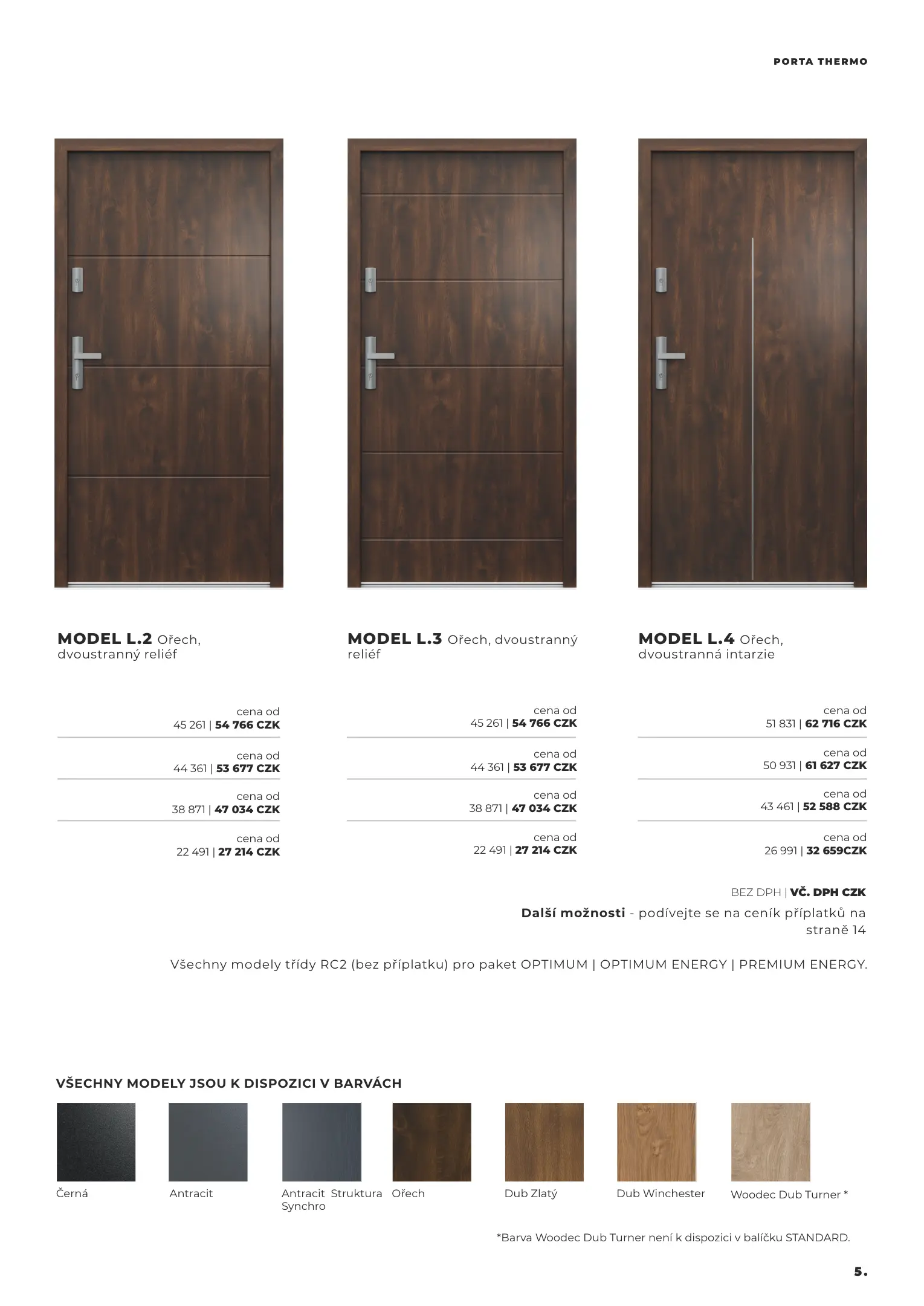 PORTA THERMO

MODEL L.2 Ořech, dvoustranný reliéf

cena od
45 261 | 54 766 CZK

cena od
44 361 | 53 677 CZK

cena od
38 871 | 47 034 CZK

cena od
22 491 | 27 214 CZK

MODEL L.3 Ořech, dvoustranný reliéf

cena od
45 261 | 54 766 CZK

cena od
44 361 | 53 677 CZK

cena od
38 871 | 47 034 CZK

cena od
22 491 | 27 214 CZK

MODEL L.4 Ořech, dvoustranná intarzie

cena od
51 831 | 62 716 CZK

cena od
50 931 | 61 627 CZK

cena od
43 461 | 52 588 CZK

cena od
26 991 | 32 659CZK

BEZ DPH | VČ. DPH CZK

Další možnosti - podívejte se na ceník příplatků na straně 14

Všechny modely třídy RC2 (bez příplatku) pro paket OPTIMUM | OPTIMUM ENERGY | PREMIUM ENERGY.

VŠECHNY MODELY JSOU K DISPOZICI V BARVÁCH

Černá

Antracit

Antracit Struktura Synchro

Ořech

Dub Zlatý

Dub Winchester

Woodec Dub Turner *

*Barva Woodec Dub Turner není k dispozici v balíčku STANDARD.

5.